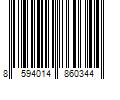 8 594014 860344